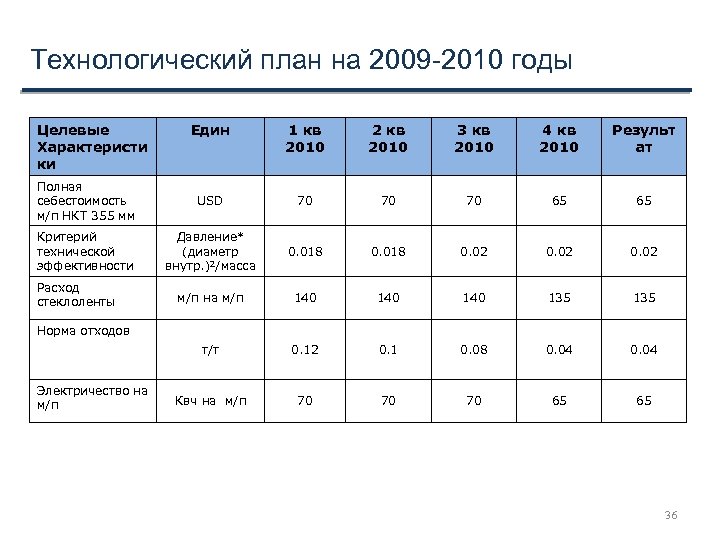 Технологический план на 2009-2010 годы

| Целевые Характеристики | Един | 1 кв 2010 | 2 кв 2010 | 3 кв 2010 | 4 кв 2010 | Результат |
|---|---|---|---|---|---|---|
| Полная себестоимость м/п НКТ 355 мм | USD | 70 | 70 | 70 | 65 | 65 |
| Критерий технической эффективности | Давление* (диаметр внутр.)$^2$/масса | 0.018 | 0.018 | 0.02 | 0.02 | 0.02 |
| Расход стеклоленты | м/п на м/п | 140 | 140 | 140 | 135 | 135 |
| Норма отходов | т/т | 0.12 | 0.1 | 0.08 | 0.04 | 0.04 |
| Электричество на м/п | Квч на м/п | 70 | 70 | 70 | 65 | 65 |

36